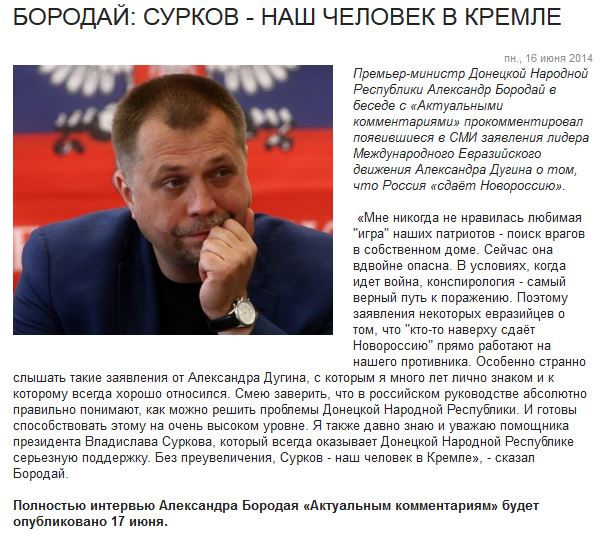 БОРОДАЙ: СУРКОВ - НАШ ЧЕЛОВЕК В КРЕМЛЕ

пн., 16 июня 2014

Премьер-министр Донецкой Народной Республики Александр Бородай в беседе с «Актуальными комментариями» прокомментировал появившиеся в СМИ заявления лидера Международного Евразийского движения Александра Дугина о том, что Россия «сдаёт Новороссию».

«Мне никогда не нравилась любимая "игра" наших патриотов - поиск врагов в собственном доме. Сейчас она вдвойне опасна. В условиях, когда идет война, конспирология - самый верный путь к поражению. Поэтому заявления некоторых евразийцев о том, что "кто-то наверху сдаёт Новороссию" прямо работают на нашего противника. Особенно странно слышать такие заявления от Александра Дугина, с которым я много лет лично знаком и к которому всегда хорошо относился. Смею заверить, что в российском руководстве абсолютно правильно понимают, как можно решить проблемы Донецкой Народной Республики. И готовы способствовать этому на очень высоком уровне. Я также давно знаю и уважаю помощника президента Владислава Суркова, который всегда оказывает Донецкой Народной Республике серьезную поддержку. Без преувеличения, Сурков - наш человек в Кремле», - сказал Бородай.

Полностью интервью Александра Бородая «Актуальным комментариям» будет опубликовано 17 июня.